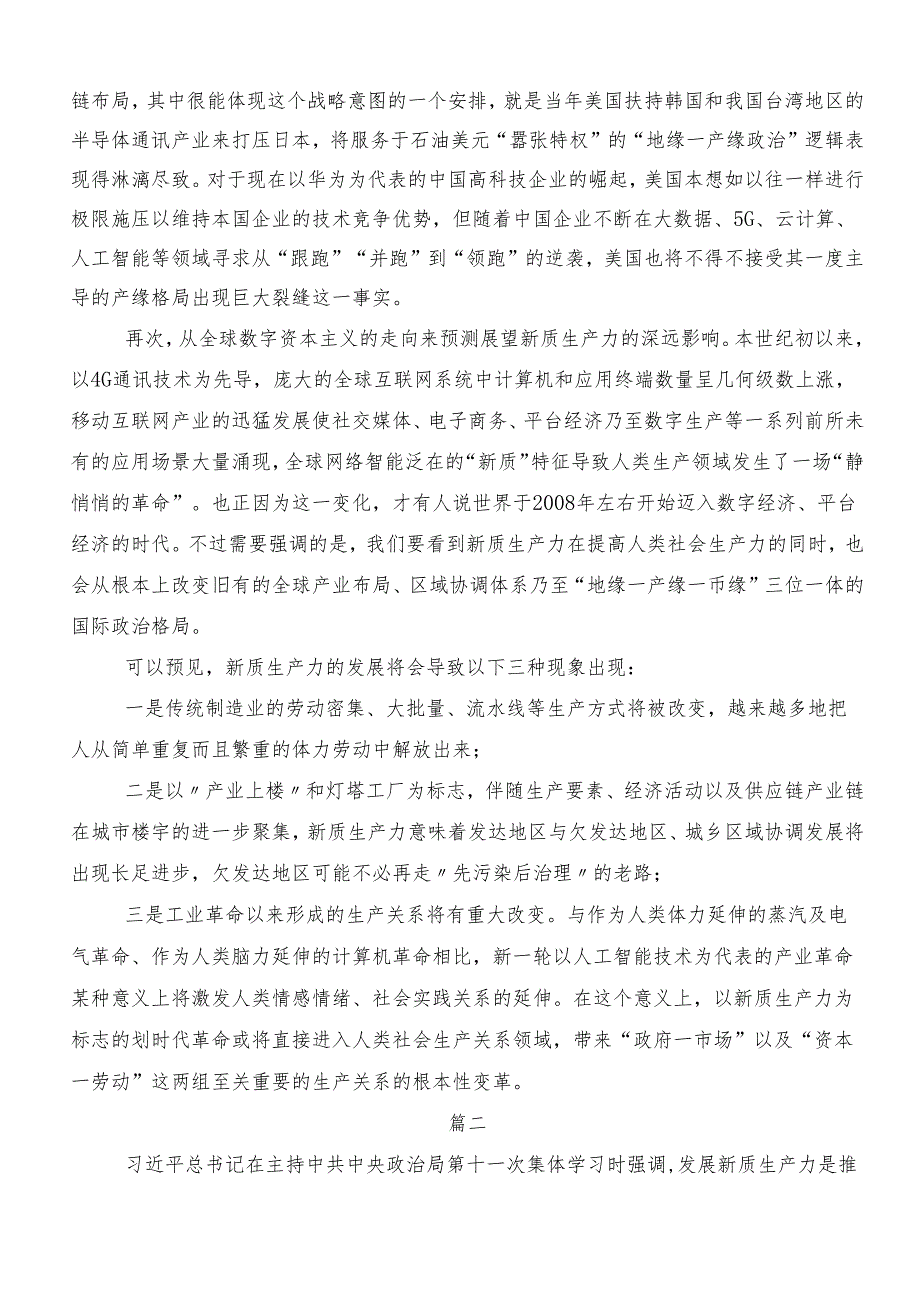 链布局，其中很能体现这个战略意图的一个安排，就是当年美国扶持韩国和我国台湾地区的半导体通讯产业来打压日本，将服务于石油美元“嚣张特权”的“地缘一产缘政治”逻辑表现得淋漓尽致。对于现在以华为为代表的中国高科技企业的崛起，美国本想如以往一样进行极限施压以维持本国企业的技术竞争优势，但随着中国企业不断在大数据、5G、云计算、人工智能等领域寻求从“跟跑”“并跑”到“领跑”的逆袭，美国也将不得不接受其一度主导的产缘格局出现巨大裂缝这一事实。

再次，从全球数字资本主义的走向来预测展望新质生产力的深远影响。本世纪初以来，以4G通讯技术为先导，庞大的全球互联网系统中计算机和应用终端数量呈几何级数上涨，移动互联网产业的迅猛发展使社交媒体、电子商务、平台经济乃至数字生产等一系列前所未有的应用场景大量涌现，全球网络智能泛在的“新质”特征导致人类生产领域发生了一场“静悄悄的革命”。也正因为这一变化，才有人说世界于2008年左右开始迈入数字经济、平台经济的时代。不过需要强调的是，我们要看到新质生产力在提高人类社会生产力的同时，也会从根本上改变旧有的全球产业布局、区域协调体系乃至“地缘一产缘一币缘”三位一体的国际政治格局。

可以预见，新质生产力的发展将会导致以下三种现象出现：

一是传统制造业的劳动密集、大批量、流水线等生产方式将被改变，越来越多地把人从简单重复而且繁重的体力劳动中解放出来；

二是以〃产业上楼〃和灯塔工厂为标志，伴随生产要素、经济活动以及供应链产业链在城市楼宇的进一步聚集，新质生产力意味着发达地区与欠发达地区、城乡区域协调发展将出现长足进步，欠发达地区可能不必再走〃先污染后治理〃的老路；

三是工业革命以来形成的生产关系将有重大改变。与作为人类体力延伸的蒸汽及电气革命、作为人类脑力延伸的计算机革命相比，新一轮以人工智能技术为代表的产业革命某种意义上将激发人类情感情绪、社会实践关系的延伸。在这个意义上，以新质生产力为标志的划时代革命或将直接进入人类社会生产关系领域，带来“政府一市场”以及“资本一劳动”这两组至关重要的生产关系的根本性变革。

篇二

习近平总书记在主持中共中央政治局第十一次集体学习时强调，发展新质生产力是推